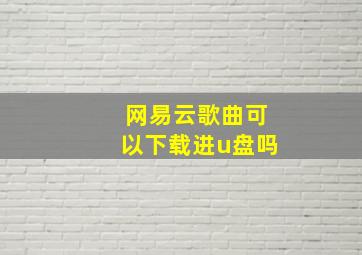 网易云歌曲可以下载进u盘吗